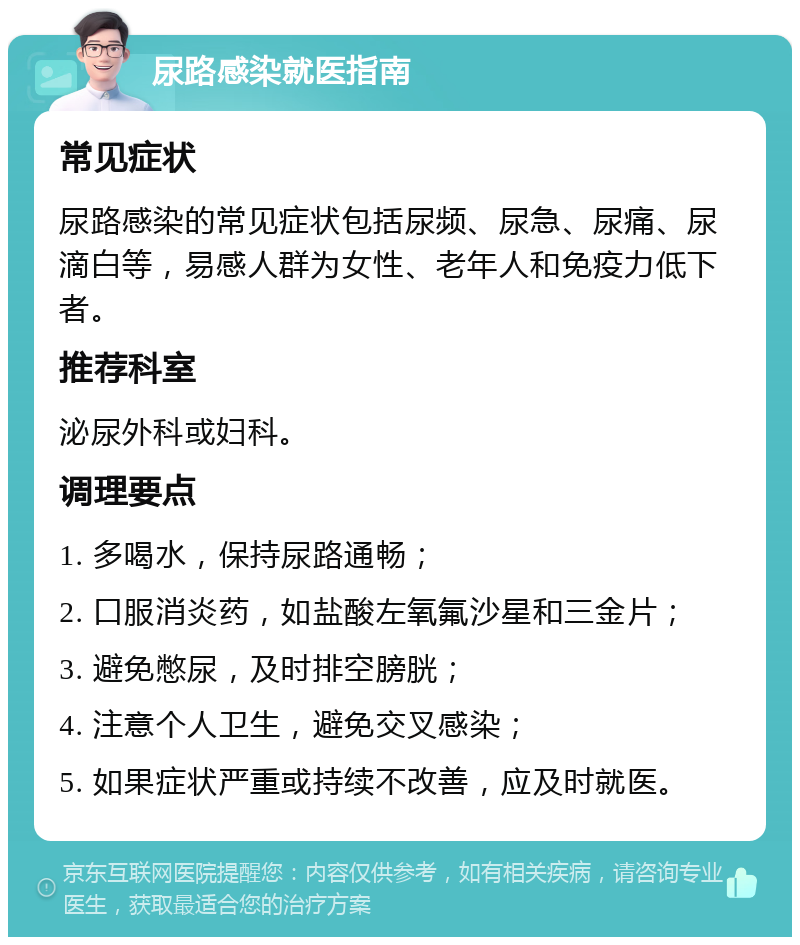 尿路感染就医指南

常见症状

尿路感染的常见症状包括尿频、尿急、尿痛、尿滴白等，易感人群为女性、老年人和免疫力低下者。

推荐科室

泌尿外科或妇科。

调理要点

1. 多喝水，保持尿路通畅；

2. 口服消炎药，如盐酸左氧氟沙星和三金片；

3. 避免憋尿，及时排空膀胱；

4. 注意个人卫生，避免交叉感染；

5. 如果症状严重或持续不改善，应及时就医。

京东互联网医院提醒您：内容仅供参考，如有相关疾病，请咨询专业医生，获取最适合您的治疗方案